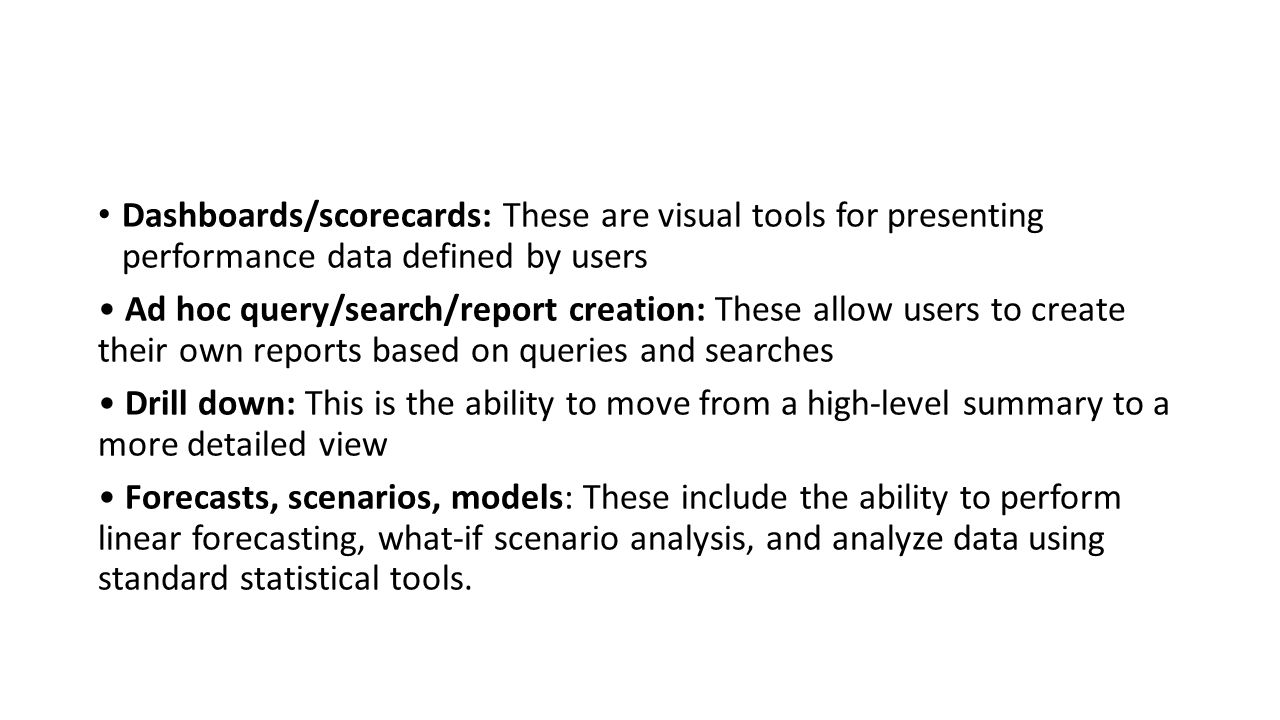 • Dashboards/scorecards: These are visual tools for presenting performance data defined by users

• Ad hoc query/search/report creation: These allow users to create their own reports based on queries and searches

• Drill down: This is the ability to move from a high-level summary to a more detailed view

• Forecasts, scenarios, models: These include the ability to perform linear forecasting, what-if scenario analysis, and analyze data using standard statistical tools.